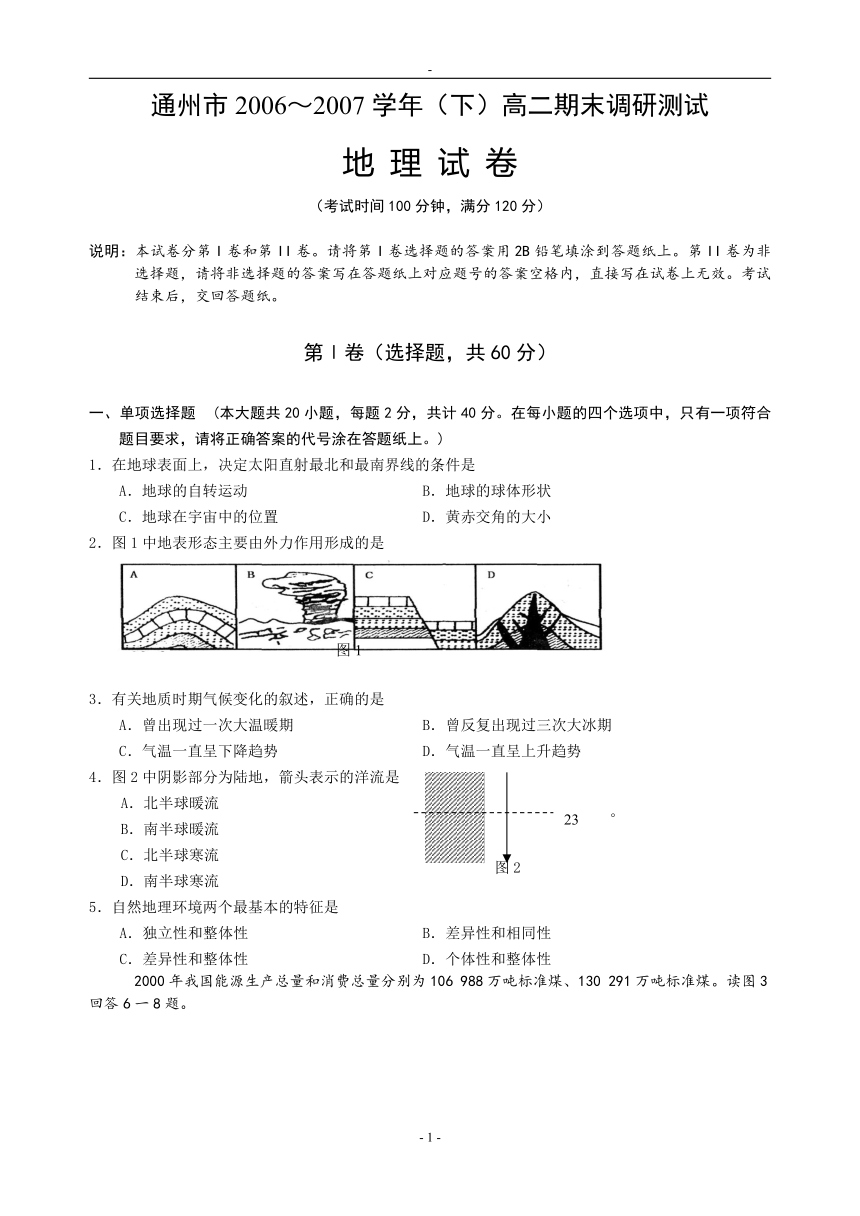 -

通州市 2006～2007 学年（下）高二期末调研测试

地 理 试 卷

（考试时间 100 分钟，满分 120 分）

说明：本试卷分第 I 卷和第 II 卷。请将第 I 卷选择题的答案用 2B 铅笔填涂到答题纸上。第 II 卷为非选择题，请将非选择题的答案写在答题纸上对应题号的答案空格内，直接写在试卷上无效。考试结束后，交回答题纸。

第 I 卷（选择题，共 60 分）

一、单项选择题 （本大题共 20 小题，每题 2 分，共计 40 分。在每小题的四个选项中，只有一项符合题目要求，请将正确答案的代号涂在答题纸上。）

1．在地球表面上，决定太阳直射最北和最南界线的条件是

A．地球的自转运动　　B．地球的球体形状

C．地球在宇宙中的位置　　D．黄赤交角的大小

2．图 1 中地表形态主要由外力作用形成的是

A　B　C　D

图 1

3．有关地质时期气候变化的叙述，正确的是

A．曾出现过一次大温暖期　　B．曾反复出现过三次大冰期

C．气温一直呈下降趋势　　D．气温一直呈上升趋势

4．图 2 中阴影部分为陆地，箭头表示的洋流是

A．北半球暖流

B．南半球暖流

C．北半球寒流

D．南半球寒流

23　°

图 2

5．自然地理环境两个最基本的特征是

A．独立性和整体性　　B．差异性和相同性

C．差异性和整体性　　D．个体性和整体性

2000 年我国能源生产总量和消费总量分别为 106 988 万吨标准煤、130 291 万吨标准煤。读图 3 回答 6 一 8 题。

- 1 -